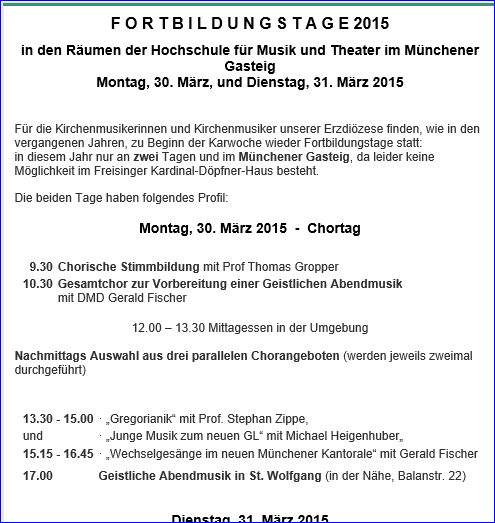 F O R T B I L D U N G S T A G E 2015

in den Räumen der Hochschule für Musik und Theater im Münchener Gasteig
Montag, 30. März, und Dienstag, 31. März 2015

Für die Kirchenmusikerinnen und Kirchenmusiker unserer Erzdiözese finden, wie in den vergangenen Jahren, zu Beginn der Karwoche wieder Fortbildungstage statt:
in diesem Jahr nur an zwei Tagen und im Münchener Gasteig, da leider keine Möglichkeit im Freisinger Kardinal-Döpfner-Haus besteht.

Die beiden Tage haben folgendes Profil:

Montag, 30. März 2015 - Chortag

9.30 Chorische Stimmbildung mit Prof Thomas Gropper
10.30 Gesamtchor zur Vorbereitung einer Geistlichen Abendmusik mit DMD Gerald Fischer

12.00 – 13.30 Mittagessen in der Umgebung

Nachmittags Auswahl aus drei parallelen Chorangeboten (werden jeweils zweimal durchgeführt)

13.30 - 15.00 · „Gregorianik“ mit Prof. Stephan Zippe,
und · „Junge Musik zum neuen GL“ mit Michael Heigenhuber„
15.15 - 16.45 · „Wechselgesänge im neuen Münchener Kantorale“ mit Gerald Fischer
17.00 Geistliche Abendmusik in St. Wolfgang (in der Nähe, Balanstr. 22)

Dienstag, 31. März 2015